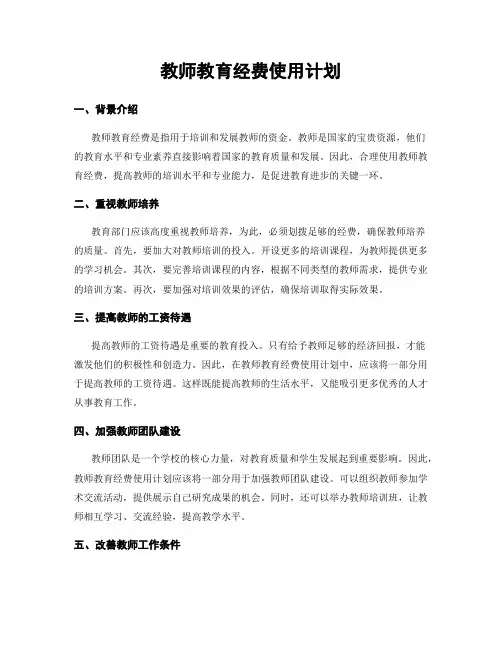 教师教育经费使用计划

一、背景介绍

教师教育经费是指用于培训和发展教师的资金。教师是国家的宝贵资源，他们的教育水平和专业素养直接影响着国家的教育质量和发展。因此，合理使用教师教育经费，提高教师的培训水平和专业能力，是促进教育进步的关键一环。

二、重视教师培养

教育部门应该高度重视教师培养，为此，必须划拨足够的经费，确保教师培养的质量。首先，要加大对教师培训的投入。开设更多的培训课程，为教师提供更多的学习机会。其次，要完善培训课程的内容，根据不同类型的教师需求，提供专业的培训方案。再次，要加强对培训效果的评估，确保培训取得实际效果。

三、提高教师的工资待遇

提高教师的工资待遇是重要的教育投入。只有给予教师足够的经济回报，才能激发他们的积极性和创造力。因此，在教师教育经费使用计划中，应该将一部分用于提高教师的工资待遇。这样既能提高教师的生活水平，又能吸引更多优秀的人才从事教育工作。

四、加强教师团队建设

教师团队是一个学校的核心力量，对教育质量和学生发展起到重要影响。因此，教师教育经费使用计划应该将一部分用于加强教师团队建设。可以组织教师参加学术交流活动，提供展示自己研究成果的机会。同时，还可以举办教师培训班，让教师相互学习、交流经验，提高教学水平。

五、改善教师工作条件